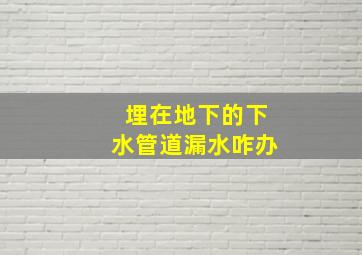 埋在地下的下水管道漏水咋办